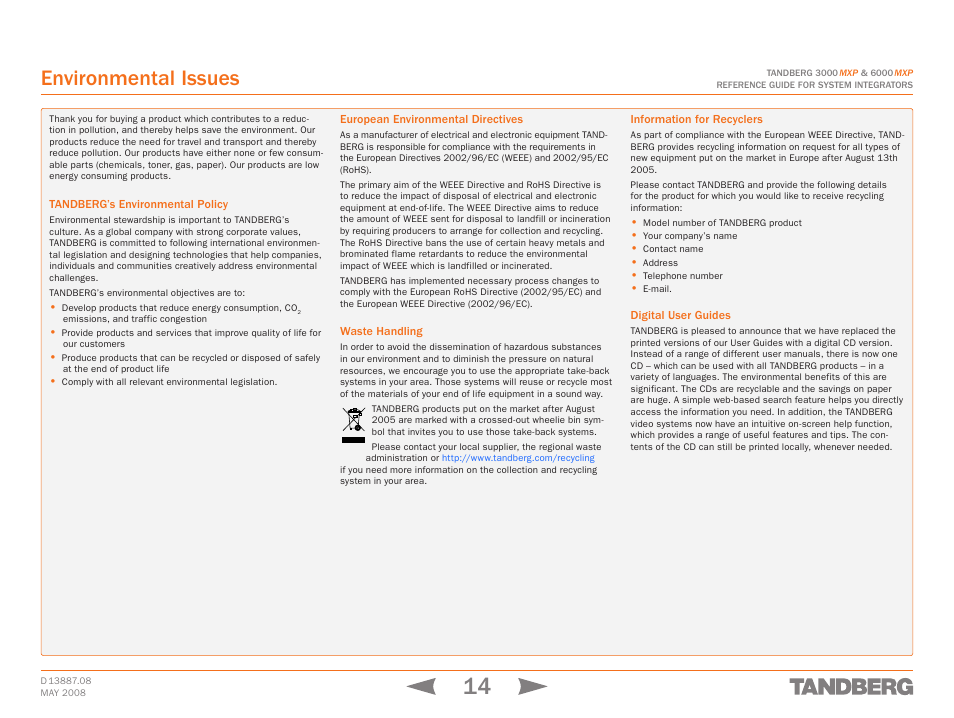 Environmental Issues

TANDBERG 3000 MXP & 6000 MXP
REFERENCE GUIDE FOR SYSTEM INTEGRATORS

Thank you for buying a product which contributes to a reduction in pollution, and thereby helps save the environment. Our products reduce the need for travel and transport and thereby reduce pollution. Our products have either none or few consumable parts (chemicals, toner, gas, paper). Our products are low energy consuming products.

TANDBERG's Environmental Policy

Environmental stewardship is important to TANDBERG's culture. As a global company with strong corporate values, TANDBERG is committed to following international environmental legislation and designing technologies that help companies, individuals and communities creatively address environmental challenges.

TANDBERG's environmental objectives are to:

• Develop products that reduce energy consumption, $CO_2$ emissions, and traffic congestion
• Provide products and services that improve quality of life for our customers
• Produce products that can be recycled or disposed of safely at the end of product life
• Comply with all relevant environmental legislation.

European Environmental Directives

As a manufacturer of electrical and electronic equipment TANDBERG is responsible for compliance with the requirements in the European Directives 2002/96/EC (WEEE) and 2002/95/EC (RoHS).

The primary aim of the WEEE Directive and RoHS Directive is to reduce the impact of disposal of electrical and electronic equipment at end-of-life. The WEEE Directive aims to reduce the amount of WEEE sent for disposal to landfill or incineration by requiring producers to arrange for collection and recycling. The RoHS Directive bans the use of certain heavy metals and brominated flame retardants to reduce the environmental impact of WEEE which is landfilled or incinerated.

TANDBERG has implemented necessary process changes to comply with the European RoHS Directive (2002/95/EC) and the European WEEE Directive (2002/96/EC).

Waste Handling

In order to avoid the dissemination of hazardous substances in our environment and to diminish the pressure on natural resources, we encourage you to use the appropriate take-back systems in your area. Those systems will reuse or recycle most of the materials of your end of life equipment in a sound way.

TANDBERG products put on the market after August 2005 are marked with a crossed-out wheelie bin symbol that invites you to use those take-back systems.

Please contact your local supplier, the regional waste administration or http://www.tandberg.com/recycling if you need more information on the collection and recycling system in your area.

Information for Recyclers

As part of compliance with the European WEEE Directive, TANDBERG provides recycling information on request for all types of new equipment put on the market in Europe after August 13th 2005.

Please contact TANDBERG and provide the following details for the product for which you would like to receive recycling information:

• Model number of TANDBERG product
• Your company's name
• Contact name
• Address
• Telephone number
• E-mail.

Digital User Guides

TANDBERG is pleased to announce that we have replaced the printed versions of our User Guides with a digital CD version. Instead of a range of different user manuals, there is now one CD – which can be used with all TANDBERG products – in a variety of languages. The environmental benefits of this are significant. The CDs are recyclable and the savings on paper are huge. A simple web-based search feature helps you directly access the information you need. In addition, the TANDBERG video systems now have an intuitive on-screen help function, which provides a range of useful features and tips. The contents of the CD can still be printed locally, whenever needed.

D 13887.08
MAY 2008

14

TANDBERG